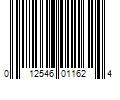 0 12546 01162 4